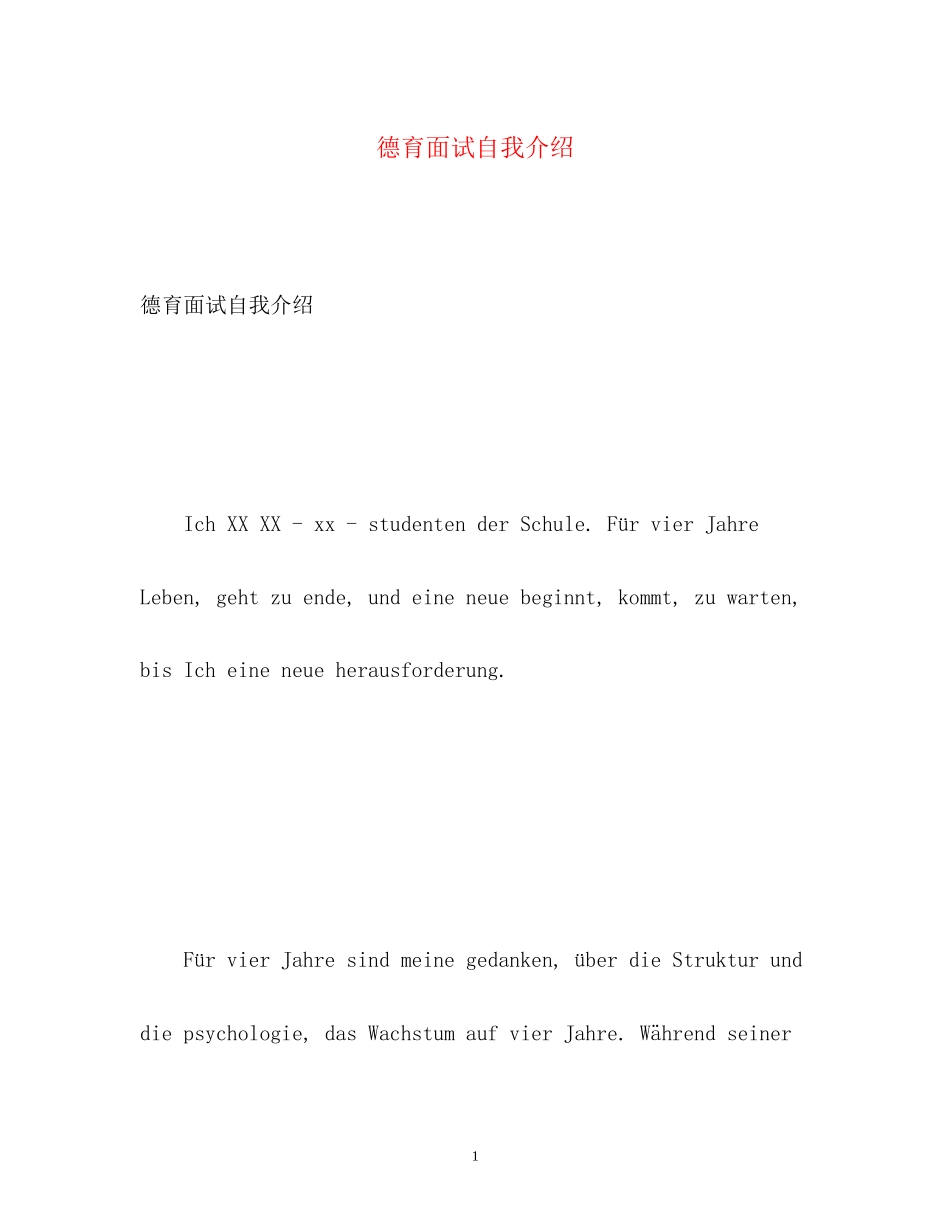 德育面试自我介绍

德育面试自我介绍

Ich XX XX - xx - studenten der Schule. Für vier Jahre Leben, geht zu ende, und eine neue beginnt, kommt, zu warten, bis Ich eine neue herausforderung.

Für vier Jahre sind meine gedanken, über die Struktur und die psychologie, das Wachstum auf vier Jahre. Während seiner

1